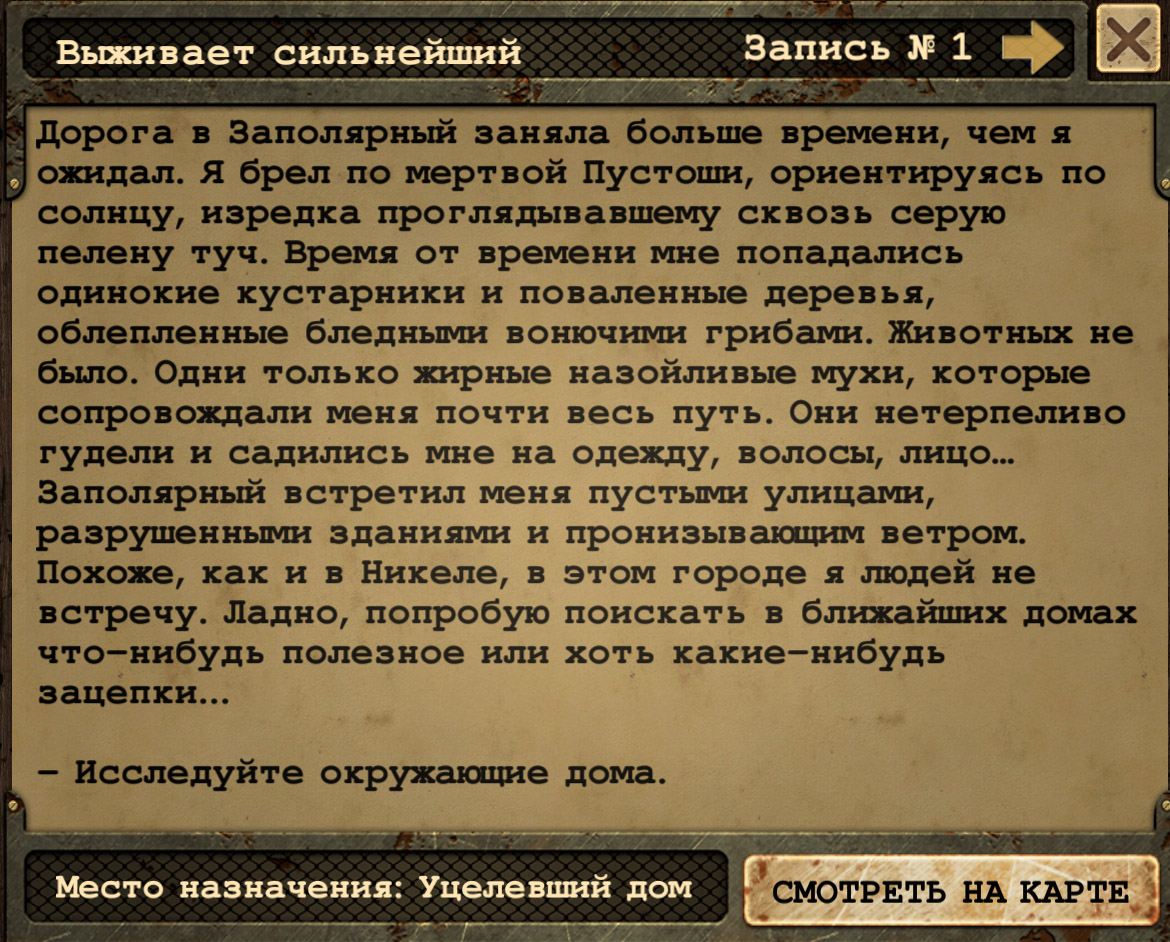 Выживает сильнейший

Запись № 1

Дорога в Заполярный заняла больше времени, чем я ожидал. Я брел по мертвой Пустоши, ориентируясь по солнцу, изредка проглядывавшему сквозь серую пелену туч. Время от времени мне попадались одинокие кустарники и поваленные деревья, облепленные бледными вонючими грибами. Животных не было. Одни только жирные назойливые мухи, которые сопровождали меня почти весь путь. Они нетерпеливо гудели и садились мне на одежду, волосы, лицо... Заполярный встретил меня пустыми улицами, разрушенными зданиями и пронизывающим ветром. Похоже, как и в Никеле, в этом городе я людей не встречу. Ладно, попробую поискать в ближайших домах что-нибудь полезное или хоть какие-нибудь зацепки...

- Исследуйте окружающие дома.

Место назначения: Уцелевший дом

СМОТРЕТЬ НА КАРТЕ